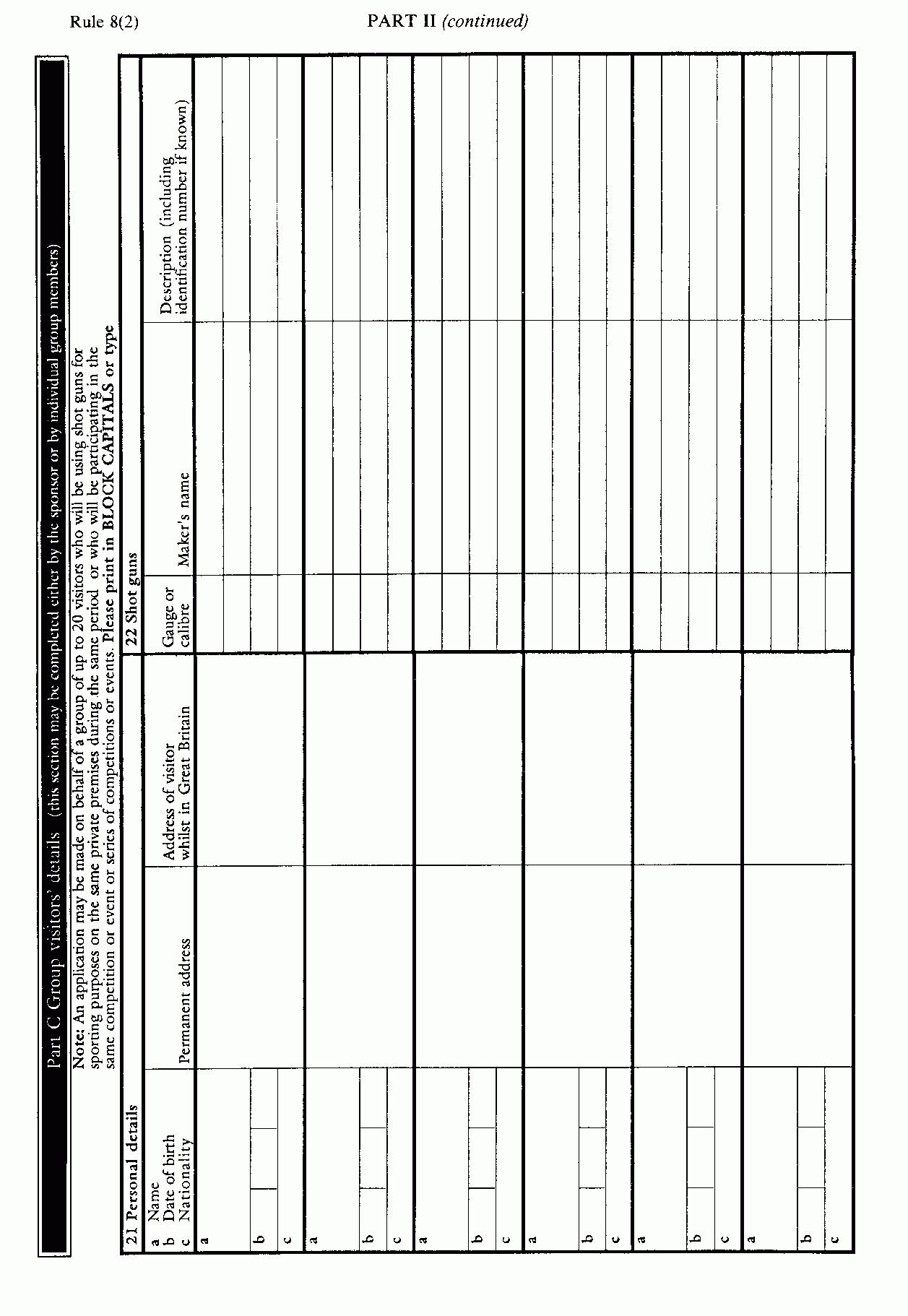 Rule 8(2)

PART II (continued)

Part C Group visitors' details (this section may be completed either by the sponsor or by individual group members)

Note: An application may be made on behalf of a group of up to 20 visitors who will be using shot guns for sporting purposes on the same private premises during the same period or who will be participating in the same competition or event or series of competitions or events. Please print in BLOCK CAPITALS or type

21 Personal details

a Name
b Date of birth
c Nationality

Permanent address

Address of visitor whilst in Great Britain

22 Shot guns

Gauge or calibre

Maker's name

Description (including identification number if known)

a
b
c
a
b
c
a
b
c
a
b
c
a
b
c
a
b
c